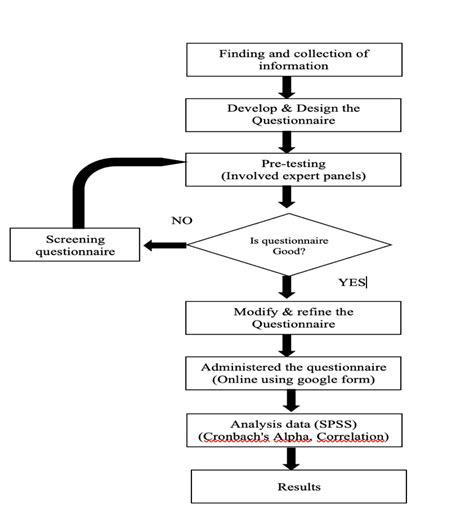 Finding and collection of information

Develop & Design the Questionnaire

Pre-testing (Involved expert panels)

NO

Screening questionnaire

Is questionnaire Good?

YES

Modify & refine the Questionnaire

Administered the questionnaire (Online using google form)

Analysis data (SPSS) (Cronbach's Alpha, Correlation)

Results